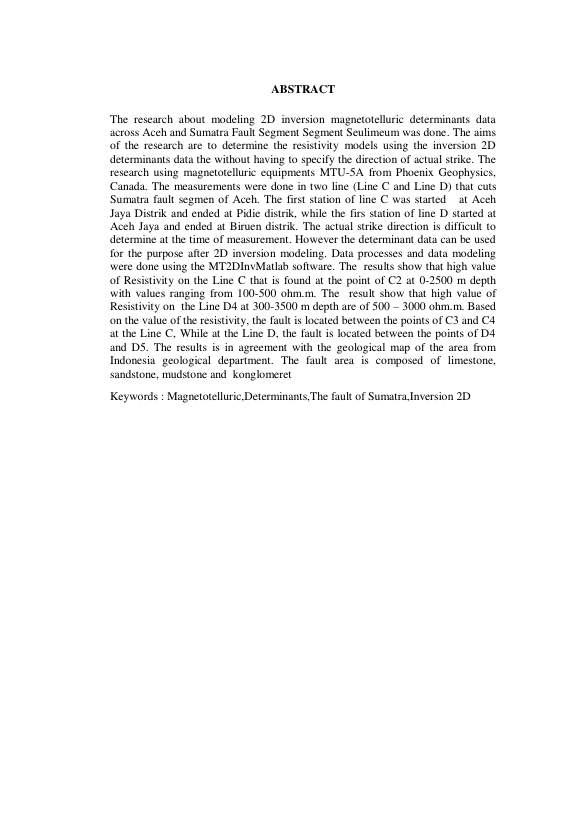 ABSTRACT

The research about modeling 2D inversion magnetotelluric determinants data across Aceh and Sumatra Fault Segment Segment Seulimeum was done. The aims of the research are to determine the resistivity models using the inversion 2D determinants data the without having to specify the direction of actual strike. The research using magnetotelluric equipments MTU-5A from Phoenix Geophysics, Canada. The measurements were done in two line (Line C and Line D) that cuts Sumatra fault segmen of Aceh. The first station of line C was started at Aceh Jaya Distrik and ended at Pidie distrik, while the firs station of line D started at Aceh Jaya and ended at Biruen distrik. The actual strike direction is difficult to determine at the time of measurement. However the determinant data can be used for the purpose after 2D inversion modeling. Data processes and data modeling were done using the MT2DInvMatlab software. The results show that high value of Resistivity on the Line C that is found at the point of C2 at 0-2500 m depth with values ranging from 100-500 ohm.m. The result show that high value of Resistivity on the Line D4 at 300-3500 m depth are of 500 – 3000 ohm.m. Based on the value of the resistivity, the fault is located between the points of C3 and C4 at the Line C, While at the Line D, the fault is located between the points of D4 and D5. The results is in agreement with the geological map of the area from Indonesia geological department. The fault area is composed of limestone, sandstone, mudstone and konglomeret

Keywords : Magnetotelluric,Determinants,The fault of Sumatra,Inversion 2D